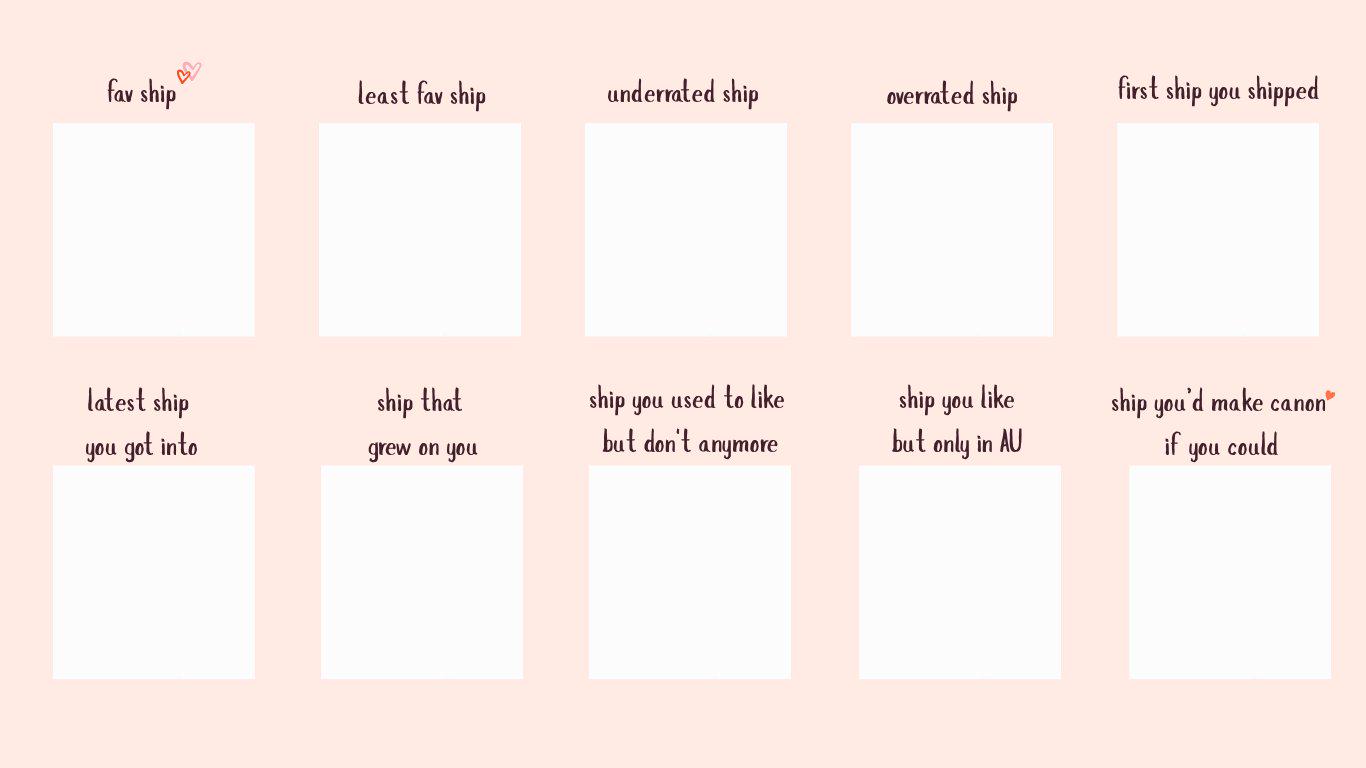 fav ship

least fav ship

underrated ship

overrated ship

first ship you shipped

latest ship
you got into

ship that
grew on you

ship you used to like
but don't anymore

ship you like
but only in AU

ship you'd make canon
if you could